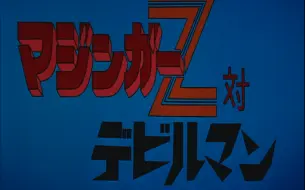 マジンガーZ
対
デビルマン